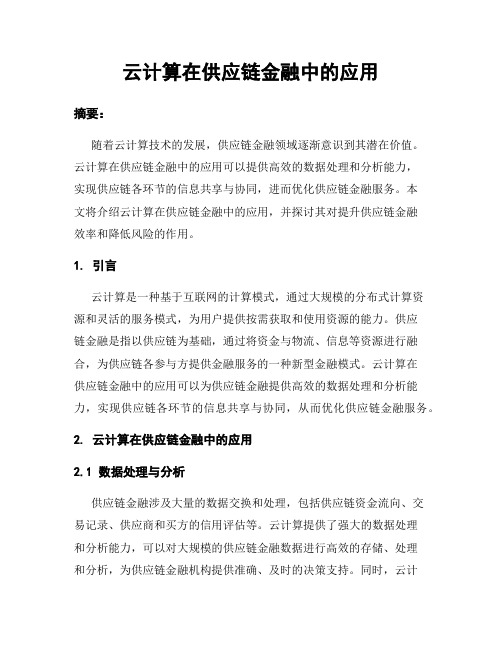 云计算在供应链金融中的应用

摘要：

随着云计算技术的发展，供应链金融领域逐渐意识到其潜在价值。云计算在供应链金融中的应用可以提供高效的数据处理和分析能力，实现供应链各环节的信息共享与协同，进而优化供应链金融服务。本文将介绍云计算在供应链金融中的应用，并探讨其对提升供应链金融效率和降低风险的作用。

1. 引言

云计算是一种基于互联网的计算模式，通过大规模的分布式计算资源和灵活的服务模式，为用户提供按需获取和使用资源的能力。供应链金融是指以供应链为基础，通过将资金与物流、信息等资源进行融合，为供应链各参与方提供金融服务的一种新型金融模式。云计算在供应链金融中的应用可以为供应链金融提供高效的数据处理和分析能力，实现供应链各环节的信息共享与协同，从而优化供应链金融服务。

2. 云计算在供应链金融中的应用

2.1 数据处理与分析

供应链金融涉及大量的数据交换和处理，包括供应链资金流向、交易记录、供应商和买方的信用评估等。云计算提供了强大的数据处理和分析能力，可以对大规模的供应链金融数据进行高效的存储、处理和分析，为供应链金融机构提供准确、及时的决策支持。同时，云计